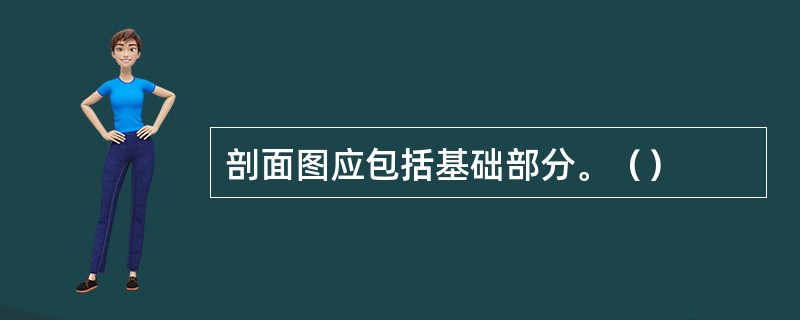 剖面图应包括基础部分。（）